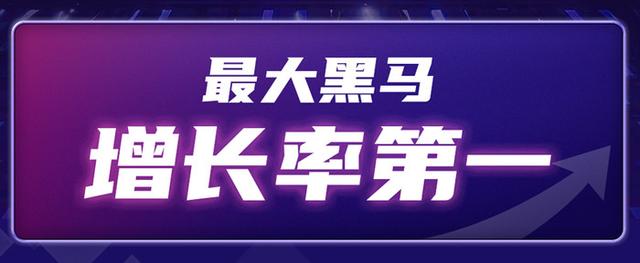 最大黑马

增长率第一